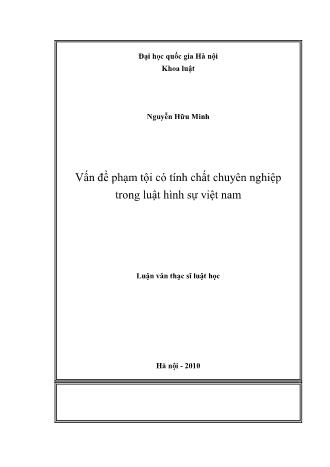 Đại học quốc gia Hà nội
Khoa luật

Nguyễn Hữu Minh

Vấn đề phạm tội có tính chất chuyên nghiệp trong luật hình sự việt nam

Luận văn thạc sĩ luật học

Hà nội - 2010